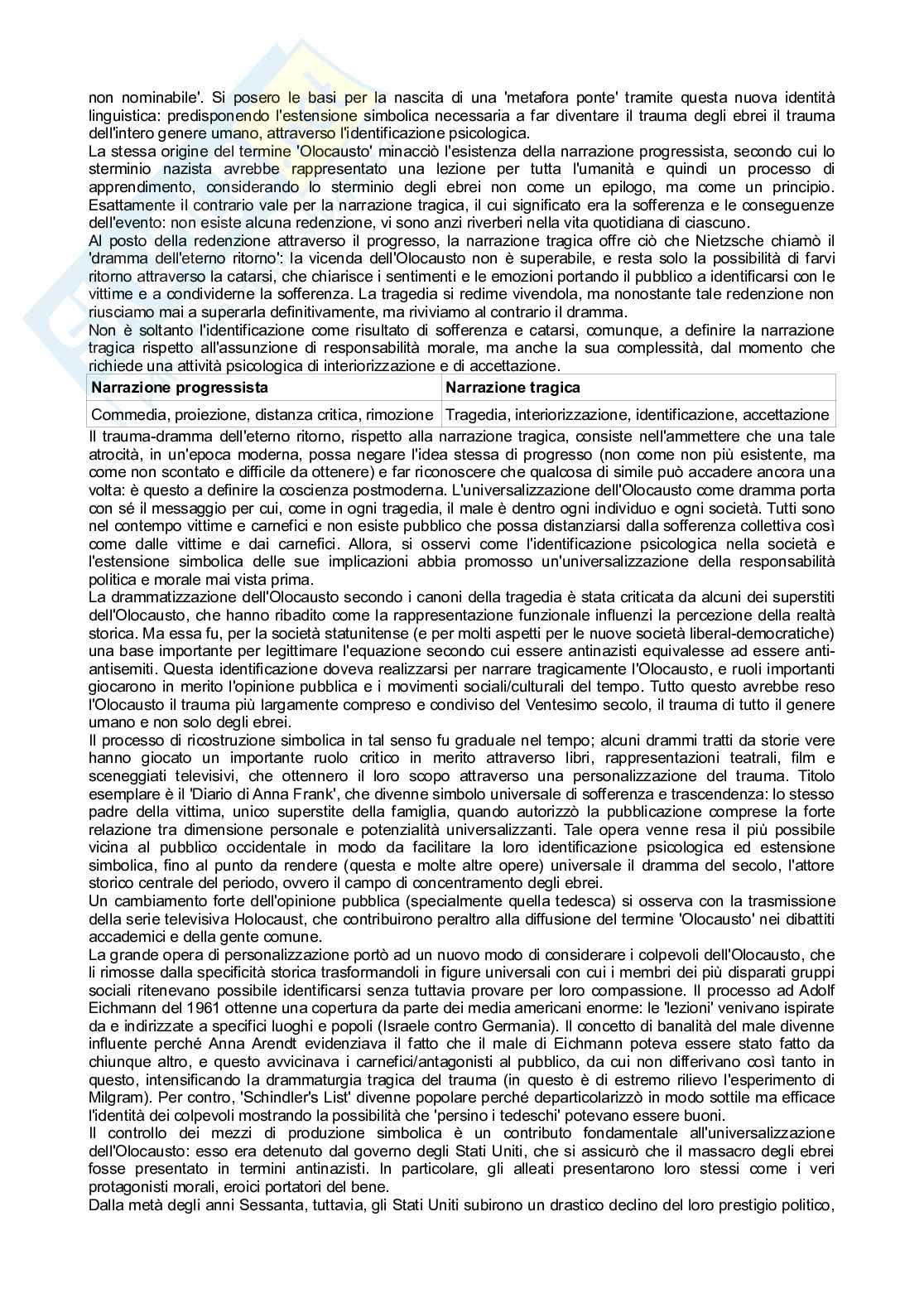 non nominabile'. Si posero le basi per la nascita di una 'metafora ponte' tramite questa nuova identità linguistica: predisponendo l'estensione simbolica necessaria a far diventare il trauma degli ebrei il trauma dell'intero genere umano, attraverso l'identificazione psicologica.
La stessa origine del termine 'Olocausto' minacciò l'esistenza della narrazione progressista, secondo cui lo sterminio nazista avrebbe rappresentato una lezione per tutta l'umanità e quindi un processo di apprendimento, considerando lo sterminio degli ebrei non come un epilogo, ma come un principio. Esattamente il contrario vale per la narrazione tragica, il cui significato era la sofferenza e le conseguenze dell'evento: non esiste alcuna redenzione, vi sono anzi riverberi nella vita quotidiana di ciascuno.
Al posto della redenzione attraverso il progresso, la narrazione tragica offre ciò che Nietzsche chiamò il 'dramma dell'eterno ritorno': la vicenda dell'Olocausto non è superabile, e resta solo la possibilità di farvi ritorno attraverso la catarsi, che chiarisce i sentimenti e le emozioni portando il pubblico a identificarsi con le vittime e a condividerne la sofferenza. La tragedia si redime vivendola, ma nonostante tale redenzione non riusciamo mai a superarla definitivamente, ma riviviamo al contrario il dramma.
Non è soltanto l'identificazione come risultato di sofferenza e catarsi, comunque, a definire la narrazione tragica rispetto all'assunzione di responsabilità morale, ma anche la sua complessità, dal momento che richiede una attività psicologica di interiorizzazione e di accettazione.

| Narrazione progressista | Narrazione tragica |
|---|---|
| Commedia, proiezione, distanza critica, rimozione | Tragedia, interiorizzazione, identificazione, accettazione |

Il trauma-dramma dell'eterno ritorno, rispetto alla narrazione tragica, consiste nell'ammettere che una tale atrocità, in un'epoca moderna, possa negare l'idea stessa di progresso (non come non più esistente, ma come non scontato e difficile da ottenere) e far riconoscere che qualcosa di simile può accadere ancora una volta: è questo a definire la coscienza postmoderna. L'universalizzazione dell'Olocausto come dramma porta con sé il messaggio per cui, come in ogni tragedia, il male è dentro ogni individuo e ogni società. Tutti sono nel contempo vittime e carnefici e non esiste pubblico che possa distanziarsi dalla sofferenza collettiva così come dalle vittime e dai carnefici. Allora, si osservi come l'identificazione psicologica nella società e l'estensione simbolica delle sue implicazioni abbia promosso un'universalizzazione della responsabilità politica e morale mai vista prima.
La drammatizzazione dell'Olocausto secondo i canoni della tragedia è stata criticata da alcuni dei superstiti dell'Olocausto, che hanno ribadito come la rappresentazione funzionale influenzi la percezione della realtà storica. Ma essa fu, per la società statunitense (e per molti aspetti per le nuove società liberal-democratiche) una base importante per legittimare l'equazione secondo cui essere antinazisti equivalesse ad essere anti-antisemiti. Questa identificazione doveva realizzarsi per narrare tragicamente l'Olocausto, e ruoli importanti giocarono in merito l'opinione pubblica e i movimenti sociali/culturali del tempo. Tutto questo avrebbe reso l'Olocausto il trauma più largamente compreso e condiviso del Ventesimo secolo, il trauma di tutto il genere umano e non solo degli ebrei.
Il processo di ricostruzione simbolica in tal senso fu graduale nel tempo; alcuni drammi tratti da storie vere hanno giocato un importante ruolo critico in merito attraverso libri, rappresentazioni teatrali, film e sceneggiati televisivi, che ottennero il loro scopo attraverso una personalizzazione del trauma. Titolo esemplare è il 'Diario di Anna Frank', che divenne simbolo universale di sofferenza e trascendenza: lo stesso padre della vittima, unico superstite della famiglia, quando autorizzò la pubblicazione comprese la forte relazione tra dimensione personale e potenzialità universalizzanti. Tale opera venne resa il più possibile vicina al pubblico occidentale in modo da facilitare la loro identificazione psicologica ed estensione simbolica, fino al punto da rendere (questa e molte altre opere) universale il dramma del secolo, l'attore storico centrale del periodo, ovvero il campo di concentramento degli ebrei.
Un cambiamento forte dell'opinione pubblica (specialmente quella tedesca) si osserva con la trasmissione della serie televisiva Holocaust, che contribuirono peraltro alla diffusione del termine 'Olocausto' nei dibattiti accademici e della gente comune.
La grande opera di personalizzazione portò ad un nuovo modo di considerare i colpevoli dell'Olocausto, che li rimosse dalla specificità storica trasformandoli in figure universali con cui i membri dei più disparati gruppi sociali ritenevano possibile identificarsi senza tuttavia provare per loro compassione. Il processo ad Adolf Eichmann del 1961 ottenne una copertura da parte dei media americani enorme: le 'lezioni' venivano ispirate da e indirizzate a specifici luoghi e popoli (Israele contro Germania). Il concetto di banalità del male divenne influente perché Anna Arendt evidenziava il fatto che il male di Eichmann poteva essere stato fatto da chiunque altro, e questo avvicinava i carnefici/antagonisti al pubblico, da cui non differivano così tanto in questo, intensificando la drammaturgia tragica del trauma (in questo è di estremo rilievo l'esperimento di Milgram). Per contro, 'Schindler's List' divenne popolare perché departicolarizzò in modo sottile ma efficace l'identità dei colpevoli mostrando la possibilità che 'persino i tedeschi' potevano essere buoni.
Il controllo dei mezzi di produzione simbolica è un contributo fondamentale all'universalizzazione dell'Olocausto: esso era detenuto dal governo degli Stati Uniti, che si assicurò che il massacro degli ebrei fosse presentato in termini antinazisti. In particolare, gli alleati presentarono loro stessi come i veri protagonisti morali, eroici portatori del bene.
Dalla metà degli anni Sessanta, tuttavia, gli Stati Uniti subirono un drastico declino del loro prestigio politico,